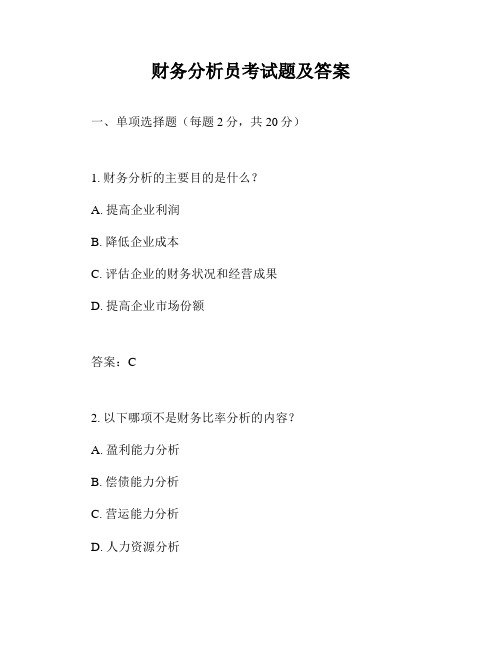 财务分析员考试题及答案

一、单项选择题（每题 2 分，共 20 分）

1. 财务分析的主要目的是什么？

A. 提高企业利润

B. 降低企业成本

C. 评估企业的财务状况和经营成果

D. 提高企业市场份额

答案：C

2. 以下哪项不是财务比率分析的内容？

A. 盈利能力分析

B. 偿债能力分析

C. 营运能力分析

D. 人力资源分析